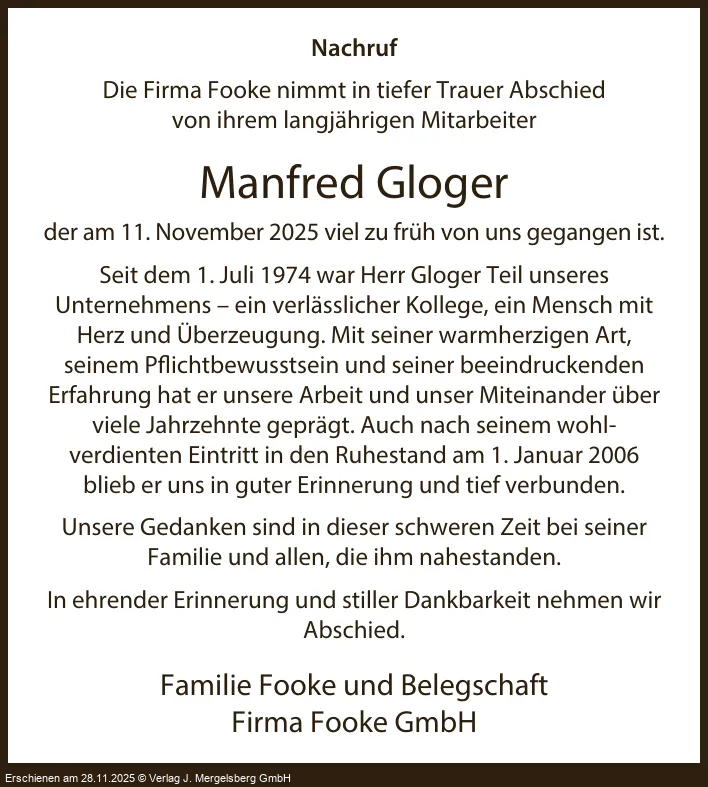 Nachruf

Die Firma Fooke nimmt in tiefer Trauer Abschied von ihrem langjährigen Mitarbeiter

Manfred Gloger

der am 11. November 2025 viel zu früh von uns gegangen ist.

Seit dem 1. Juli 1974 war Herr Gloger Teil unseres Unternehmens – ein verlässlicher Kollege, ein Mensch mit Herz und Überzeugung. Mit seiner warmherzigen Art, seinem Pflichtbewusstsein und seiner beeindruckenden Erfahrung hat er unsere Arbeit und unser Miteinander über viele Jahrzehnte geprägt. Auch nach seinem wohlverdienten Eintritt in den Ruhestand am 1. Januar 2006 blieb er uns in guter Erinnerung und tief verbunden.

Unsere Gedanken sind in dieser schweren Zeit bei seiner Familie und allen, die ihm nahestanden.

In ehrender Erinnerung und stiller Dankbarkeit nehmen wir Abschied.

Familie Fooke und Belegschaft
Firma Fooke GmbH

Erschienen am 28.11.2025 © Verlag J. Mergelsberg GmbH